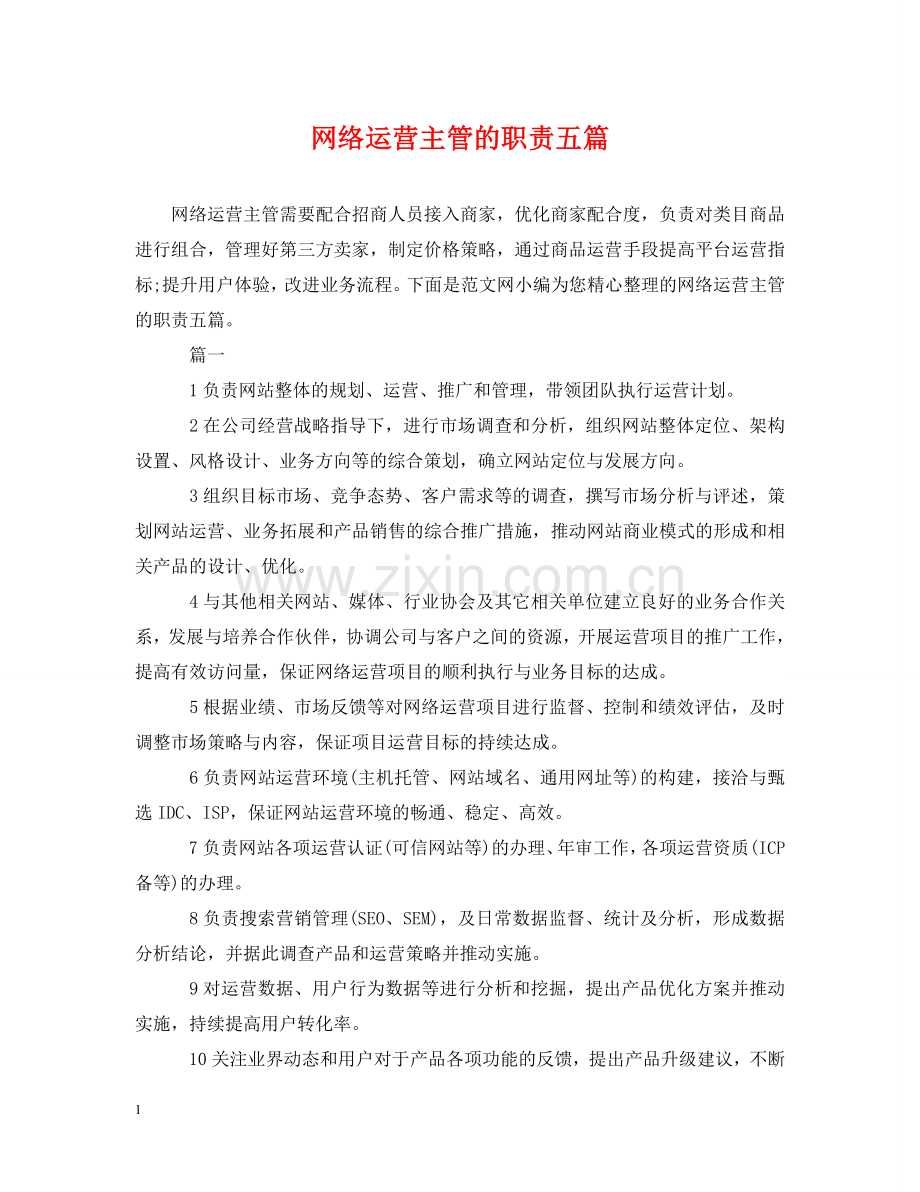 网络运营主管的职责五篇

网络运营主管需要配合招商人员接入商家，优化商家配合度，负责对类目商品进行组合，管理好第三方卖家，制定价格策略，通过商品运营手段提高平台运营指标;提升用户体验，改进业务流程。下面是范文网小编为您精心整理的网络运营主管的职责五篇。

篇一

1负责网站整体的规划、运营、推广和管理，带领团队执行运营计划。

2在公司经营战略指导下，进行市场调查和分析，组织网站整体定位、架构设置、风格设计、业务方向等的综合策划，确立网站定位与发展方向。

3组织目标市场、竞争态势、客户需求等的调查，撰写市场分析与评述，策划网站运营、业务拓展和产品销售的综合推广措施，推动网站商业模式的形成和相关产品的设计、优化。

4与其他相关网站、媒体、行业协会及其它相关单位建立良好的业务合作关系，发展与培养合作伙伴，协调公司与客户之间的资源，开展运营项目的推广工作，提高有效访问量，保证网络运营项目的顺利执行与业务目标的达成。

5根据业绩、市场反馈等对网络运营项目进行监督、控制和绩效评估，及时调整市场策略与内容，保证项目运营目标的持续达成。

6负责网站运营环境(主机托管、网站域名、通用网址等)的构建，接洽与甄选IDC、ISP，保证网站运营环境的畅通、稳定、高效。

7负责网站各项运营认证(可信网站等)的办理、年审工作，各项运营资质(ICP备等)的办理。

8负责搜索营销管理(SEO、SEM)，及日常数据监督、统计及分析，形成数据分析结论，并据此调查产品和运营策略并推动实施。

9对运营数据、用户行为数据等进行分析和挖掘，提出产品优化方案并推动实施，持续提高用户转化率。

10关注业界动态和用户对于产品各项功能的反馈，提出产品升级建议，不断

1

www.zixin.com.cn